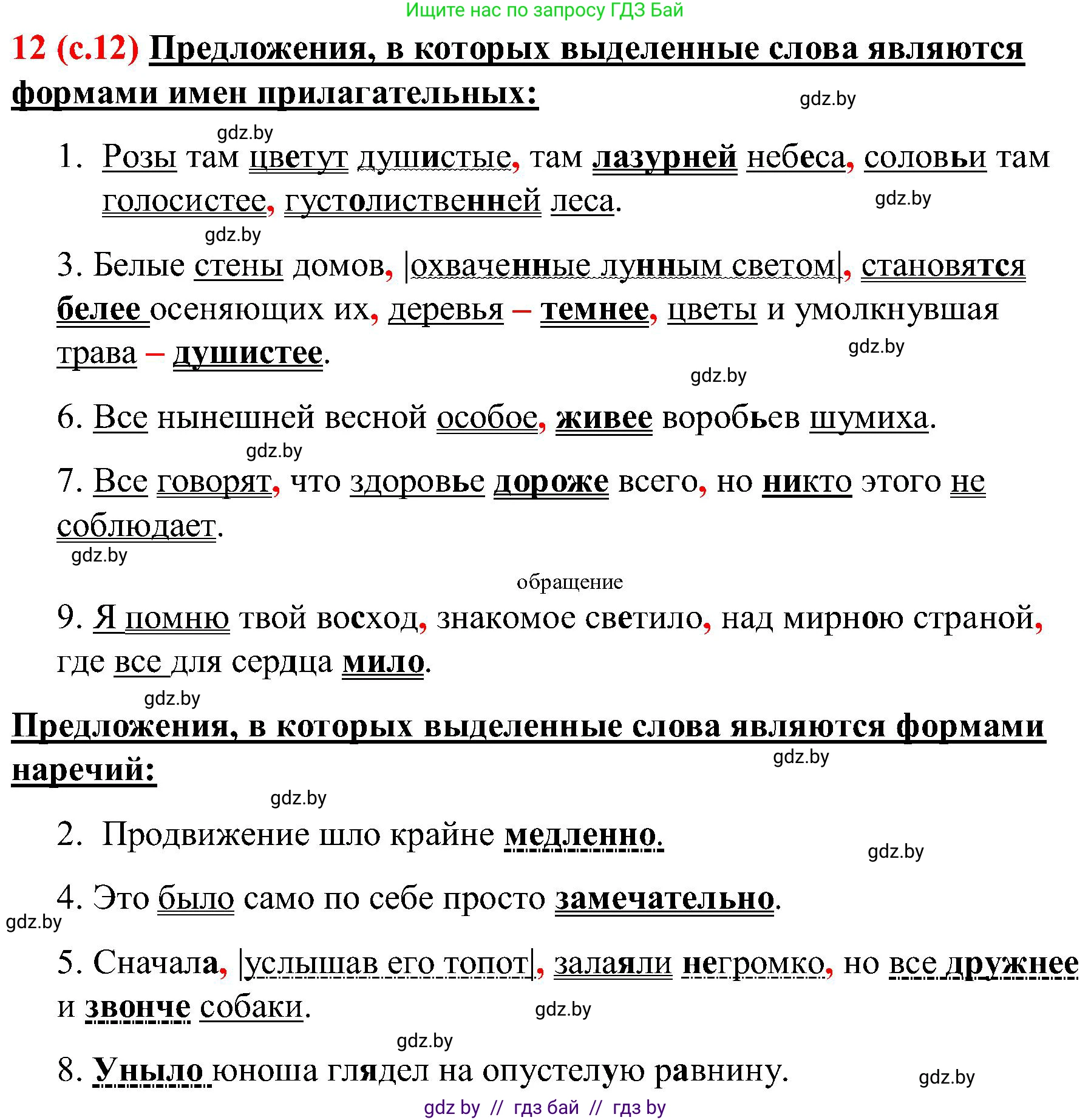 Ищите нас по запросу ГДЗ Бай

12 (с.12) Предложения, в которых выделенные слова являются формами имен прилагательных:

gdz.by

gdz.by

1. Розы там цветут душистые, там лазурней небеса, соловьи там голосистее, густолиственней леса.

gdz.by

gdz.by

3. Белые стены домов, |охваченные лунным светом|, становятся белее осеняющих их, деревья – темнее, цветы и умолкнувшая трава – душистее.

gdz.by

gdz.by

6. Все нынешней весной особое, живее воробьев шумиха.

gdz.by

7. Все говорят, что здоровье дороже всего, но никто этого не соблюдает.

gdz.by

обращение

9. Я помню твой восход, знакомое светило, над мирною страной, где все для сердца мило.

gdz.by

Предложения, в которых выделенные слова являются формами наречий:

gdz.by

gdz.by

2. Продвижение шло крайне медленно.

gdz.by

4. Это было само по себе просто замечательно.

gdz.by

5. Сначала, |услышав его топот|, залаяли негромко, но все дружнее и звонче собаки.

gdz.by

gdz.by

8. Уныло юноша глядел на опустелую равнину.

gdz.by

gdz by // гдз бай // гдз by